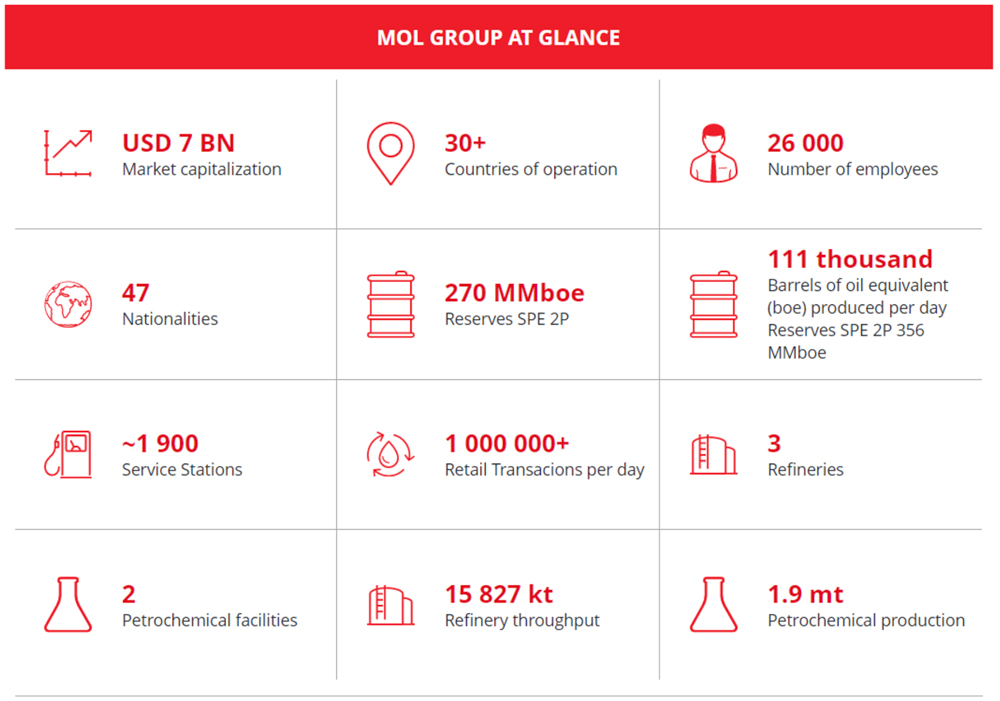 MOL GROUP AT GLANCE

USD 7 BN
Market capitalization

30+
Countries of operation

26 000
Number of employees

47
Nationalities

270 MMboe
Reserves SPE 2P

111 thousand
Barrels of oil equivalent (boe) produced per day Reserves SPE 2P 356 MMboe

~1 900
Service Stations

1 000 000+
Retail Transacions per day

3
Refineries

2
Petrochemical facilities

15 827 kt
Refinery throughput

1.9 mt
Petrochemical production